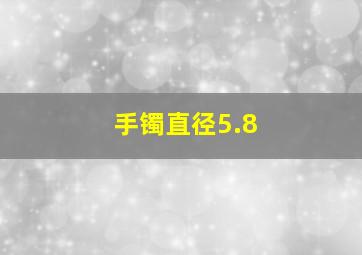 手镯直径5.8